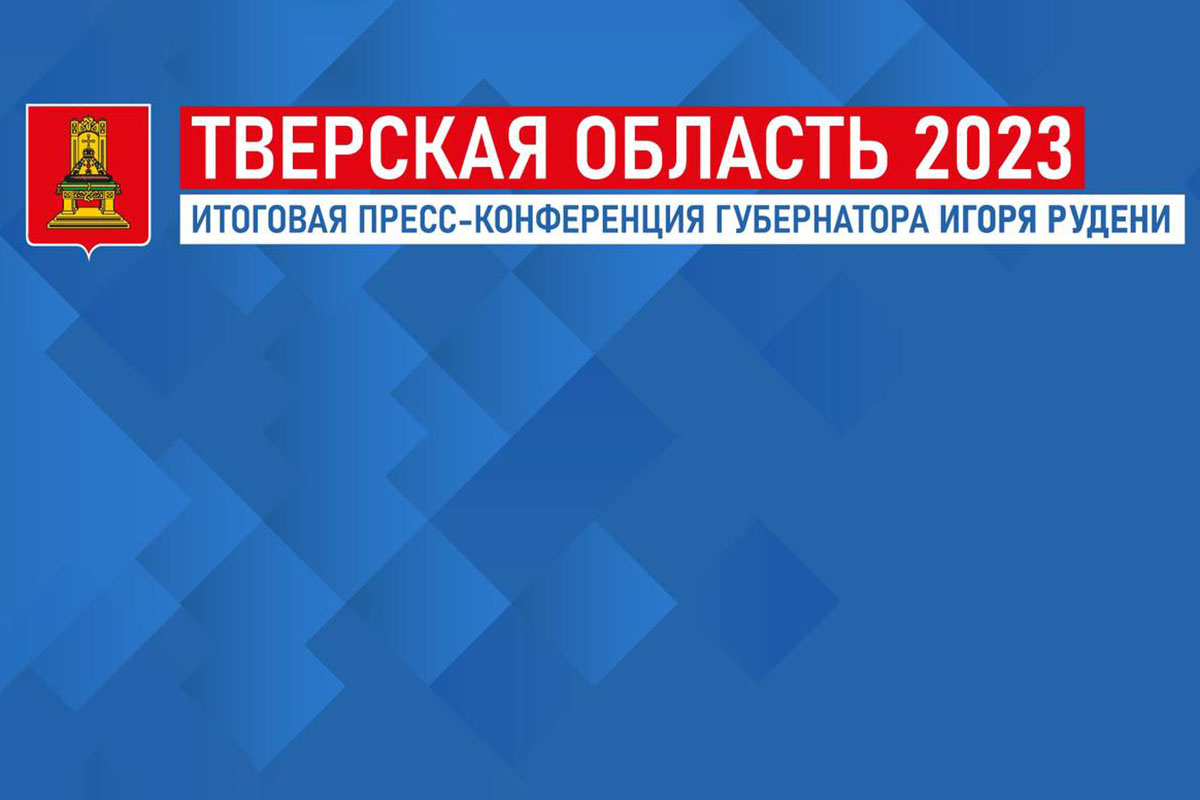 ТВЕРСКАЯ ОБЛАСТЬ 2023
ИТОГОВАЯ ПРЕСС-КОНФЕРЕНЦИЯ ГУБЕРНАТОРА ИГОРЯ РУДЕНИ